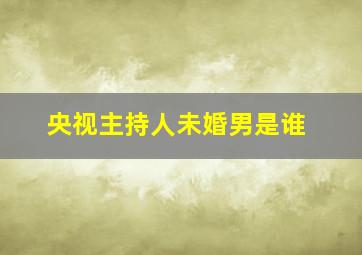 央视主持人未婚男是谁